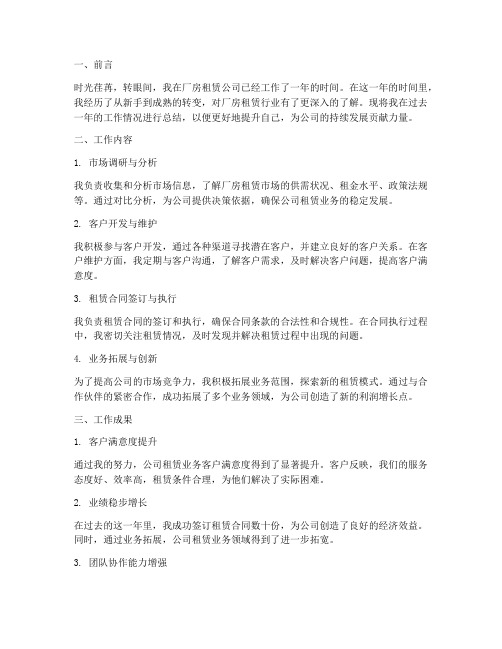 一、前言

时光荏苒，转眼间，我在厂房租赁公司已经工作了一年的时间。在这一年的时间里，我经历了从新手到成熟的转变，对厂房租赁行业有了更深入的了解。现将我在过去一年的工作情况进行总结，以便更好地提升自己，为公司的持续发展贡献力量。

二、工作内容

1. 市场调研与分析

我负责收集和分析市场信息，了解厂房租赁市场的供需状况、租金水平、政策法规等。通过对比分析，为公司提供决策依据，确保公司租赁业务的稳定发展。

2. 客户开发与维护

我积极参与客户开发，通过各种渠道寻找潜在客户，并建立良好的客户关系。在客户维护方面，我定期与客户沟通，了解客户需求，及时解决客户问题，提高客户满意度。

3. 租赁合同签订与执行

我负责租赁合同的签订和执行，确保合同条款的合法性和合规性。在合同执行过程中，我密切关注租赁情况，及时发现并解决租赁过程中出现的问题。

4. 业务拓展与创新

为了提高公司的市场竞争力，我积极拓展业务范围，探索新的租赁模式。通过与合作伙伴的紧密合作，成功拓展了多个业务领域，为公司创造了新的利润增长点。

三、工作成果

1. 客户满意度提升

通过我的努力，公司租赁业务客户满意度得到了显著提升。客户反映，我们的服务态度好、效率高，租赁条件合理，为他们解决了实际困难。

2. 业绩稳步增长

在过去的这一年里，我成功签订租赁合同数十份，为公司创造了良好的经济效益。同时，通过业务拓展，公司租赁业务领域得到了进一步拓宽。

3. 团队协作能力增强